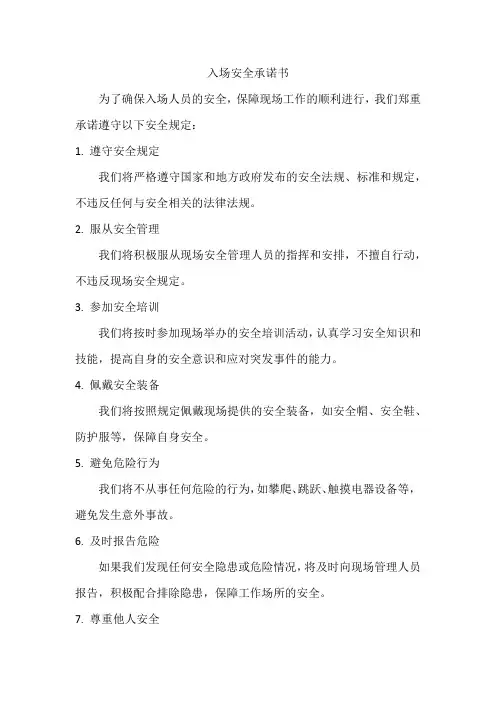 入场安全承诺书

为了确保入场人员的安全，保障现场工作的顺利进行，我们郑重承诺遵守以下安全规定：

1. 遵守安全规定

我们将严格遵守国家和地方政府发布的安全法规、标准和规定，不违反任何与安全相关的法律法规。

2. 服从安全管理

我们将积极服从现场安全管理人员的指挥和安排，不擅自行动，不违反现场安全规定。

3. 参加安全培训

我们将按时参加现场举办的安全培训活动，认真学习安全知识和技能，提高自身的安全意识和应对突发事件的能力。

4. 佩戴安全装备

我们将按照规定佩戴现场提供的安全装备，如安全帽、安全鞋、防护服等，保障自身安全。

5. 避免危险行为

我们将不从事任何危险的行为，如攀爬、跳跃、触摸电器设备等，避免发生意外事故。

6. 及时报告危险

如果我们发现任何安全隐患或危险情况，将及时向现场管理人员报告，积极配合排除隐患，保障工作场所的安全。

7. 尊重他人安全